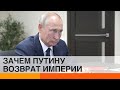 ЗАЧЕМ ПУТИНУ
ВОЗВРАТ ИМПЕРИИ